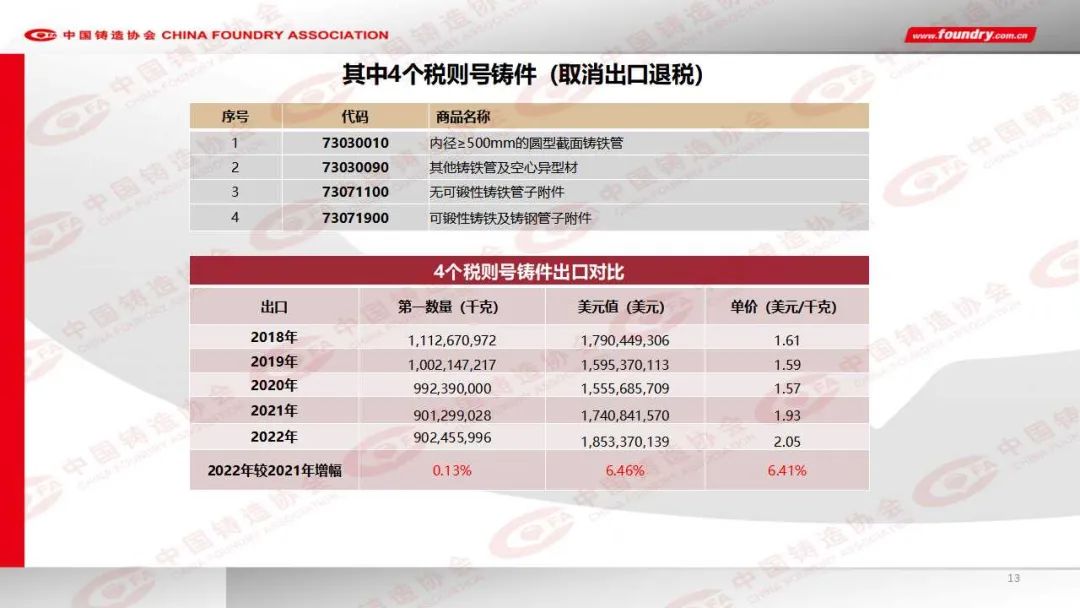 中国铸造协会 CHINA FOUNDRY ASSOCIATION

www.foundry.com.cn

其中4个税则号铸件（取消出口退税）

| 序号 | 代码 | 商品名称 |
|---|---|---|
| 1 | 73030010 | 内径≥500mm的圆型截面铸铁管 |
| 2 | 73030090 | 其他铸铁管及空心异型材 |
| 3 | 73071100 | 无可锻性铸铁管子附件 |
| 4 | 73071900 | 可锻性铸铁及铸钢管子附件 |

4个税则号铸件出口对比

| 出口 | 第一数量（千克） | 美元值（美元） | 单价（美元/千克） |
|---|---|---|---|
| 2018年 | 1,112,670,972 | 1,790,449,306 | 1.61 |
| 2019年 | 1,002,147,217 | 1,595,370,113 | 1.59 |
| 2020年 | 992,390,000 | 1,555,685,709 | 1.57 |
| 2021年 | 901,299,028 | 1,740,841,570 | 1.93 |
| 2022年 | 902,455,996 | 1,853,370,139 | 2.05 |
| 2022年较2021年增幅 | 0.13% | 6.46% | 6.41% |

13

中国铸造协会 CHINA FOUNDRY ASSOCIATION